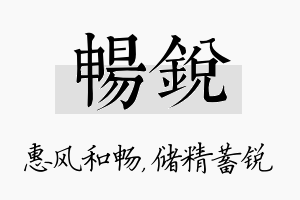 暢銳

惠风和畅，储精蓄锐